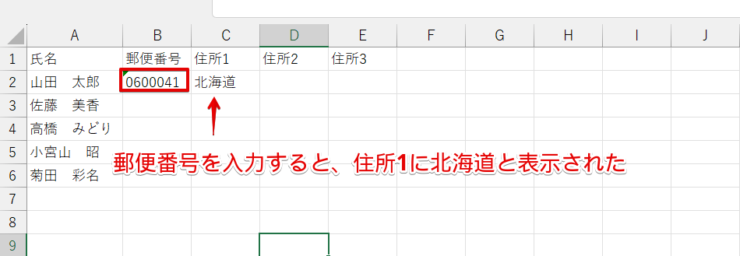 | | A | B | C | D | E | F | G | H | I | J |
|---|---|---|---|---|---|---|---|---|---|---|
| 1 | 氏名 | 郵便番号 | 住所1 | 住所2 | 住所3 | | | | | |
| 2 | 山田　太郎 | 0600041 | 北海道 | | | | | | | |
| 3 | 佐藤　美香 | | | | | | | | | |
| 4 | 高橋　みどり | | | | | | | | | |
| 5 | 小宮山　昭 | | | | | | | | | |
| 6 | 菊田　彩名 | | | | | | | | | |
| 7 | | | | | | | | | | |
| 8 | | | | | | | | | | |
| 9 | | | | | | | | | | |

郵便番号を入力すると、住所1に北海道と表示された